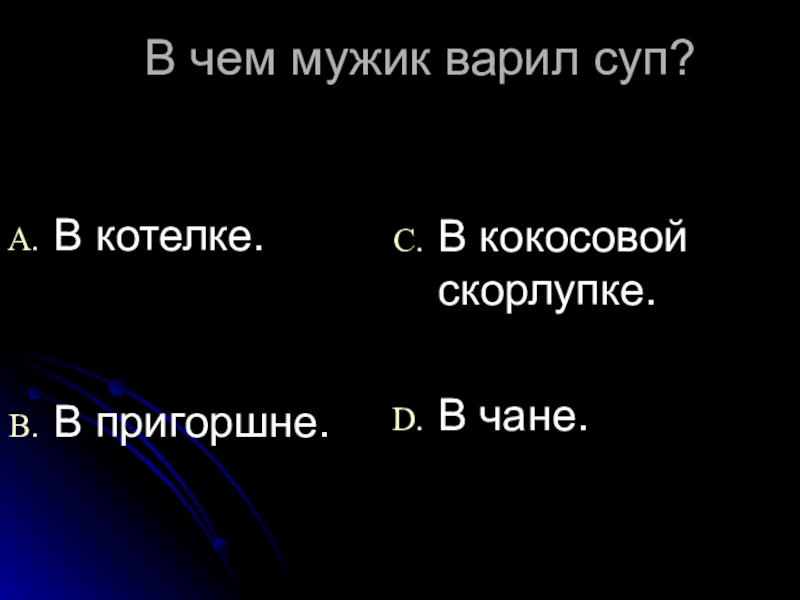 В чем мужик варил суп?

A. В котелке.

B. В пригоршне.

C. В кокосовой скорлупке.

D. В чане.